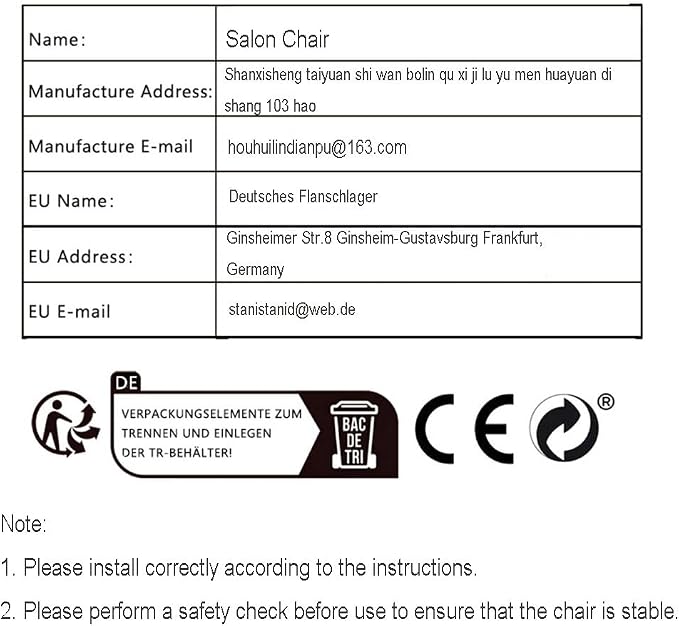 | Name: | Salon Chair |
|---|---|
| Manufacture Address: | Shanxisheng taiyuan shi wan bolin qu xi ji lu yu men huayuan di shang 103 hao |
| Manufacture E-mail | houhuilindianpu@163.com |
| EU Name: | Deutsches Flanschlager |
| EU Address: | Ginsheimer Str.8 Ginsheim-Gustavsburg Frankfurt, Germany |
| EU E-mail | stanistanid@web.de |

DE
VERPACKUNGSELEMENTE ZUM TRENNEN UND EINLEGEN DER TR-BEHÄLTER!
BAC DE TRI
CE
®

Note:

1. Please install correctly according to the instructions.

2. Please perform a safety check before use to ensure that the chair is stable.